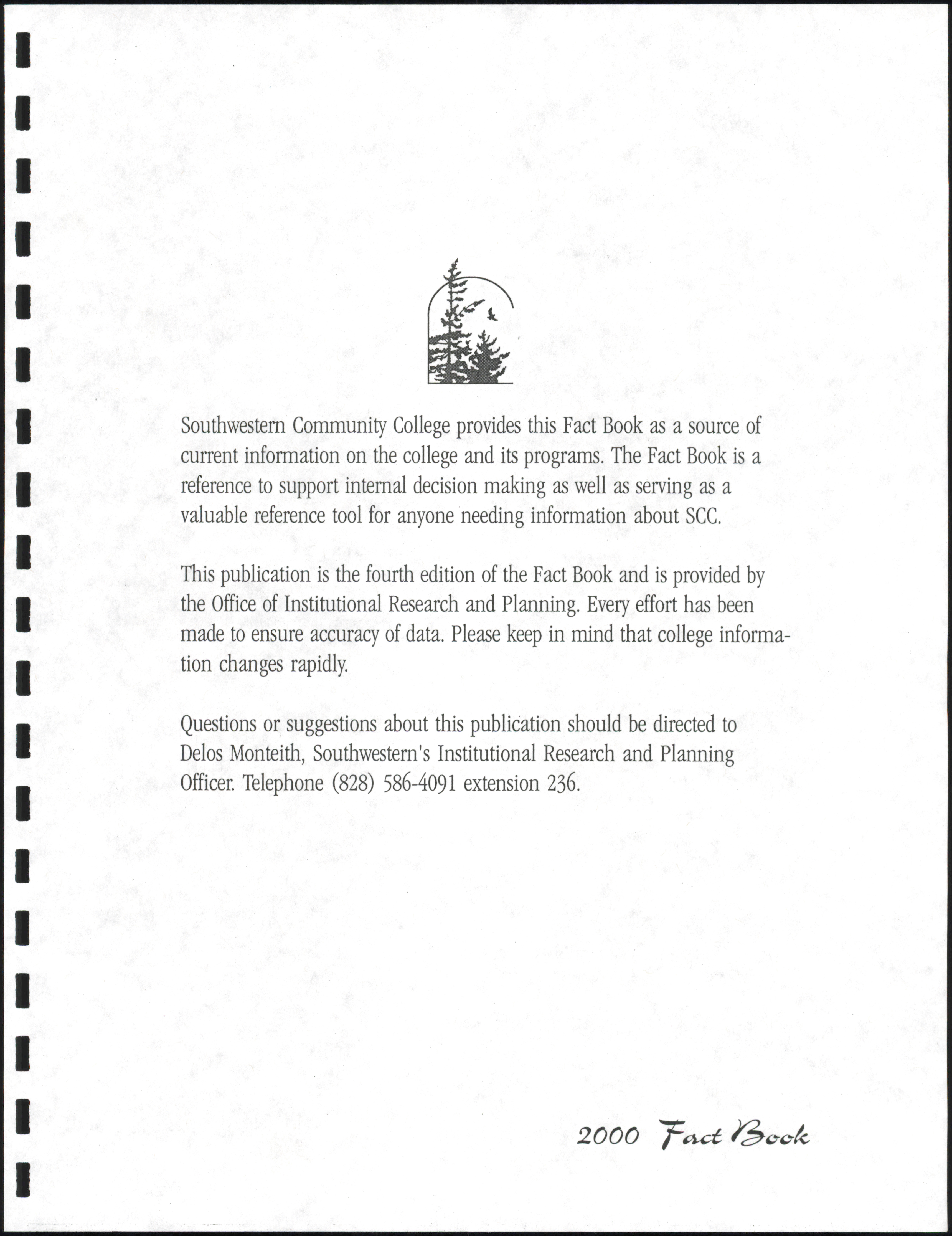 Southwestern Community College provides this Fact Book as a source of current information on the college and its programs. The Fact Book is a reference to support internal decision making as well as serving as a valuable reference tool for anyone needing information about SCC.

This publication is the fourth edition of the Fact Book and is provided by the Office of Institutional Research and Planning. Every effort has been made to ensure accuracy of data. Please keep in mind that college information changes rapidly.

Questions or suggestions about this publication should be directed to Delos Monteith, Southwestern's Institutional Research and Planning Officer. Telephone (828) 586-4091 extension 236.

2000 Fact Book